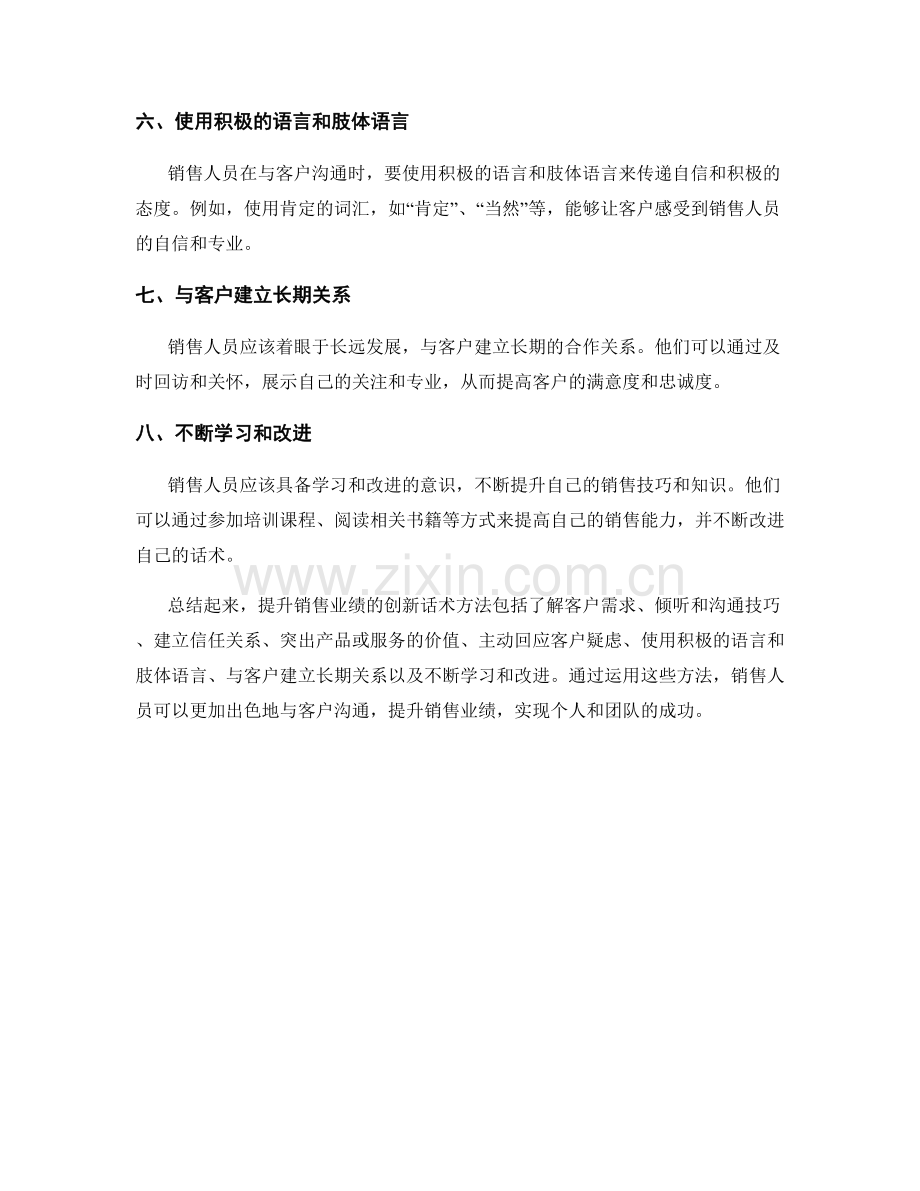 六、使用积极的语言和肢体语言

销售人员在与客户沟通时，要使用积极的语言和肢体语言来传递自信和积极的态度。例如，使用肯定的词汇，如“肯定”、“当然”等，能够让客户感受到销售人员的自信和专业。

七、与客户建立长期关系

销售人员应该着眼于长远发展，与客户建立长期的合作关系。他们可以通过及时回访和关怀，展示自己的关注和专业，从而提高客户的满意度和忠诚度。

八、不断学习和改进

销售人员应该具备学习和改进的意识，不断提升自己的销售技巧和知识。他们可以通过参加培训课程、阅读相关书籍等方式来提高自己的销售能力，并不断改进自己的话术。

总结起来，提升销售业绩的创新话术方法包括了解客户需求、倾听和沟通技巧、建立信任关系、突出产品或服务的价值、主动回应客户疑虑、使用积极的语言和肢体语言、与客户建立长期关系以及不断学习和改进。通过运用这些方法，销售人员可以更加出色地与客户沟通，提升销售业绩，实现个人和团队的成功。

www.zixin.com.cn